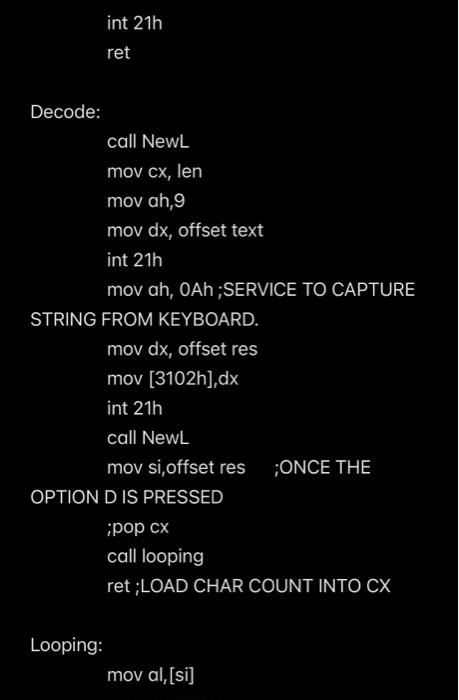 int 21h
ret

Decode:
call NewL
mov cx, len
mov ah,9
mov dx, offset text
int 21h
mov ah, 0Ah ;SERVICE TO CAPTURE STRING FROM KEYBOARD.
mov dx, offset res
mov [3102h],dx
int 21h
call NewL
mov si,offset res ;ONCE THE OPTION D IS PRESSED
;pop cx
call looping
ret ;LOAD CHAR COUNT INTO CX

Looping:
mov al,[si]